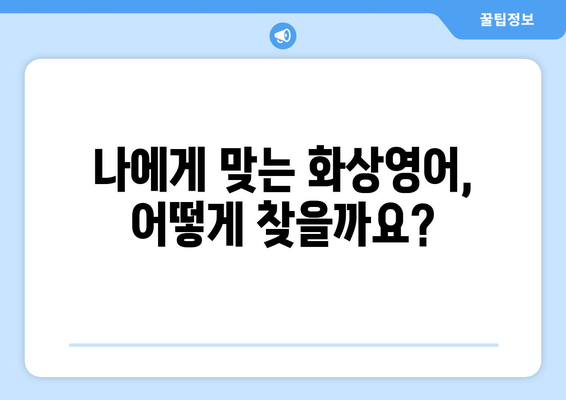 꿀팁정보

나에게 맞는 화상영어, 어떻게 찾을까요?